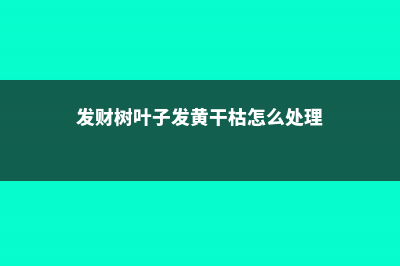 发财树叶子发黄干枯怎么处理